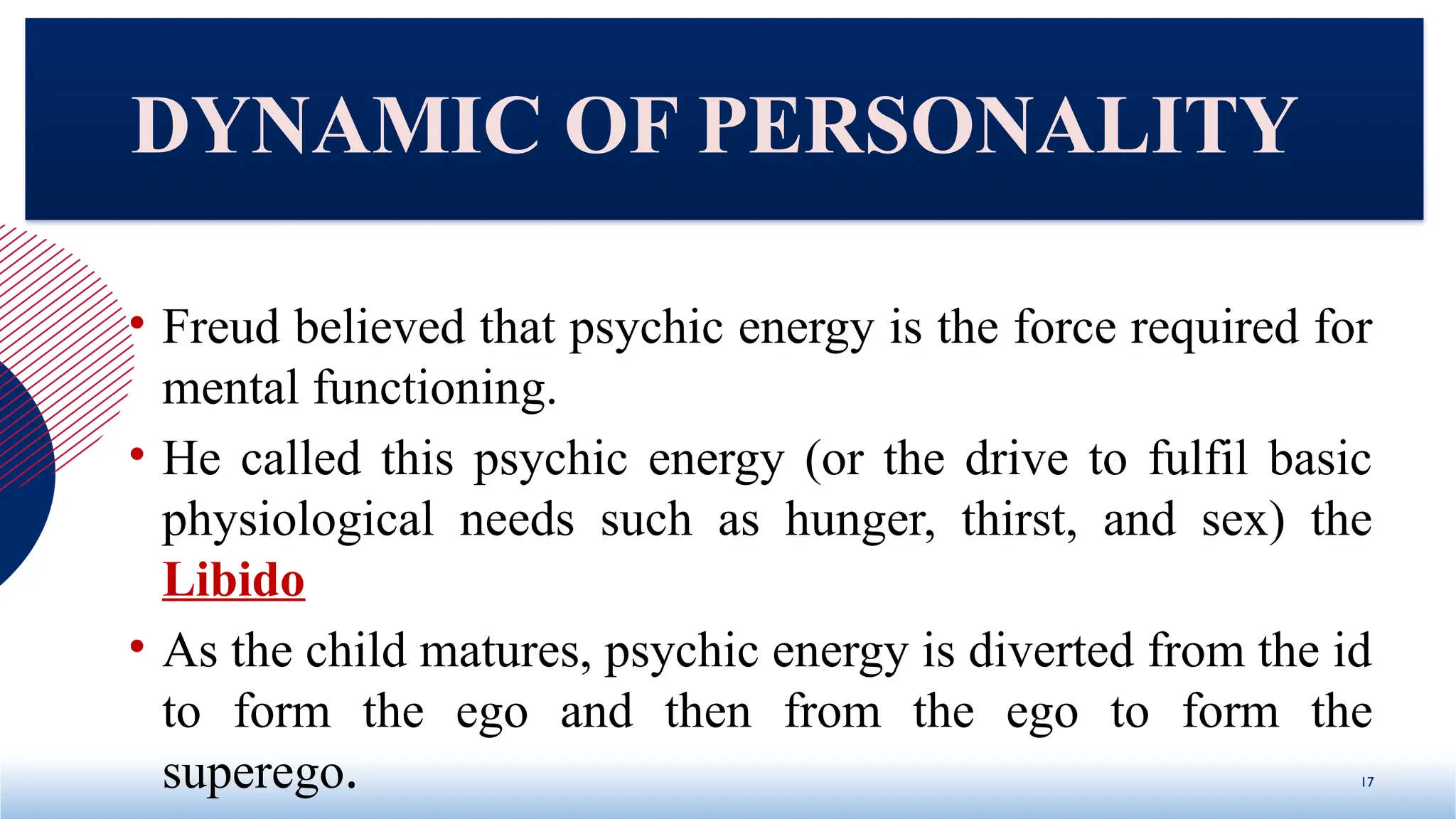 DYNAMIC OF PERSONALITY

• Freud believed that psychic energy is the force required for mental functioning.

• He called this psychic energy (or the drive to fulfil basic physiological needs such as hunger, thirst, and sex) the Libido

• As the child matures, psychic energy is diverted from the id to form the ego and then from the ego to form the superego.

17